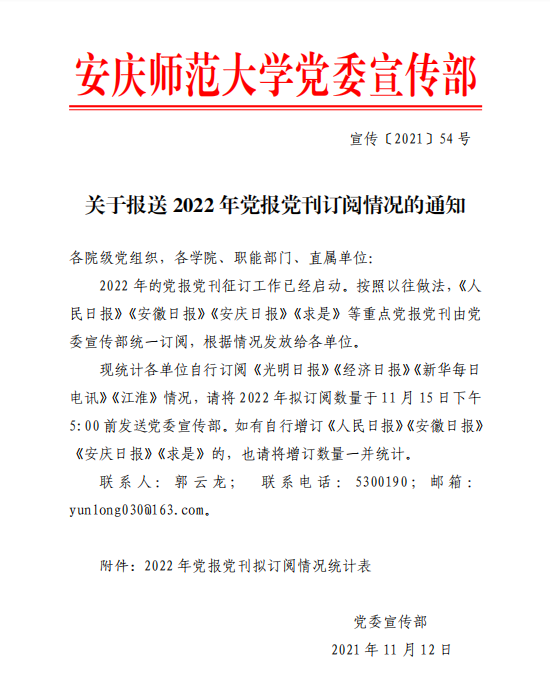 安庆师范大学党委宣传部

宣传〔2021〕54 号

关于报送 2022 年党报党刊订阅情况的通知

各院级党组织，各学院、职能部门、直属单位：

2022 年的党报党刊征订工作已经启动。按照以往做法，《人民日报》《安徽日报》《安庆日报》《求是》等重点党报党刊由党委宣传部统一订阅，根据情况发放给各单位。

现统计各单位自行订阅《光明日报》《经济日报》《新华每日电讯》《江淮》情况，请将 2022 年拟订阅数量于 11 月 15 日下午 5:00 前发送党委宣传部。如有自行增订《人民日报》《安徽日报》《安庆日报》《求是》的，也请将增订数量一并统计。

联系人：郭云龙； 联系电话：5300190；邮箱：yunlong030@163.com。

附件：2022 年党报党刊拟订阅情况统计表

党委宣传部

2021 年 11 月 12 日